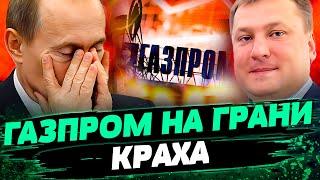 ГАЗПРОМ

ГАЗПРОМ НА ГРАНИ КРАХА